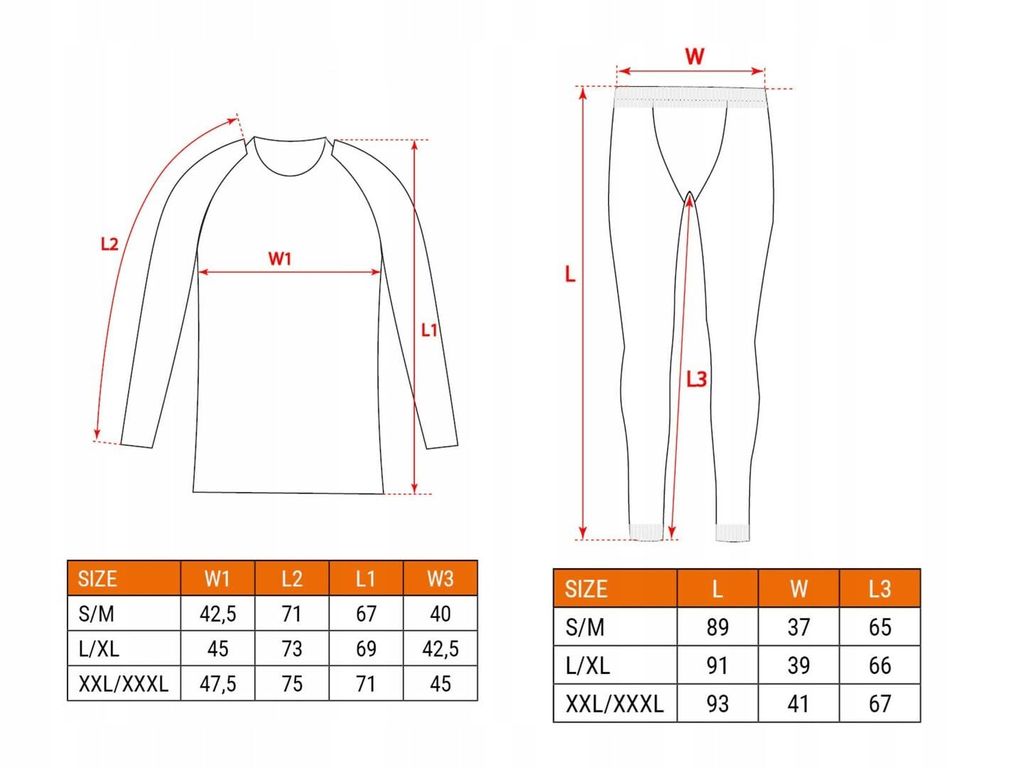 L2

W1

L1

W

L

L3

| SIZE | W1 | L2 | L1 | W3 |
|---|---|---|---|---|
| S/M | 42,5 | 71 | 67 | 40 |
| L/XL | 45 | 73 | 69 | 42,5 |
| XXL/XXXL | 47,5 | 75 | 71 | 45 |

| SIZE | L | W | L3 |
|---|---|---|---|
| S/M | 89 | 37 | 65 |
| L/XL | 91 | 39 | 66 |
| XXL/XXXL | 93 | 41 | 67 |